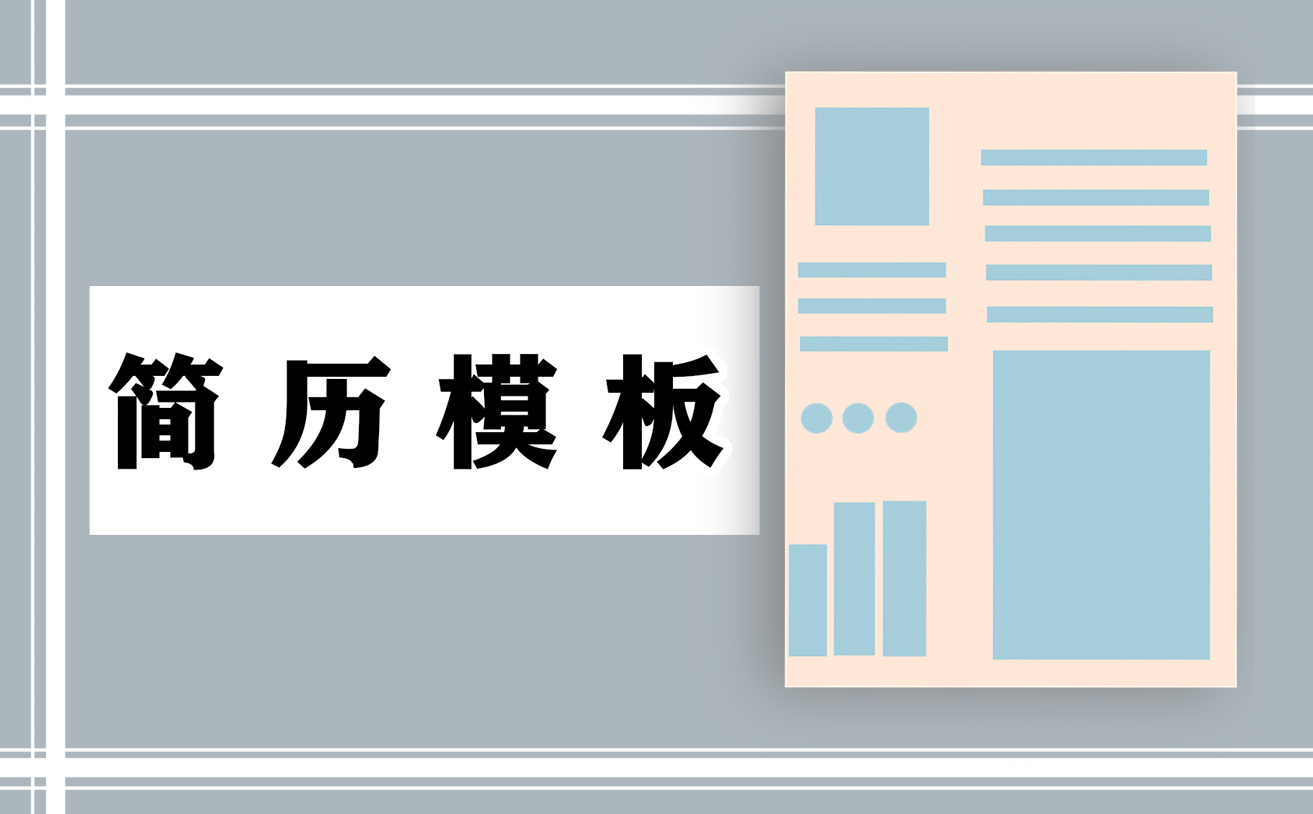 简历模板